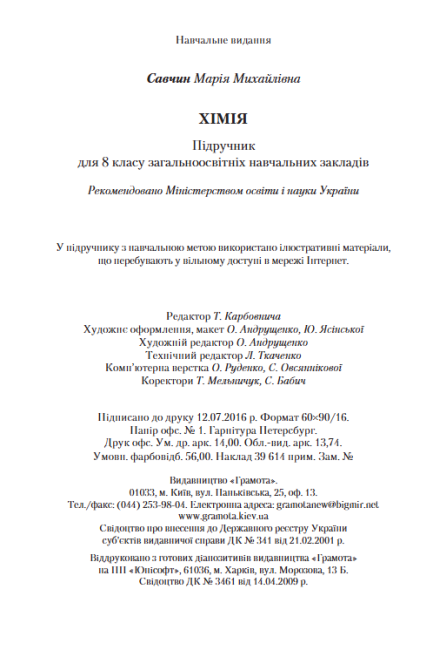 Навчальне видання

Савчин Марія Михайлівна

ХІМІЯ

Підручник
для 8 класу загальноосвітніх навчальних закладів

Рекомендовано Міністерством освіти і науки України

У підручнику з навчальною метою використано ілюстративні матеріали, що перебувають у вільному доступі в мережі Інтернет.

Редактор Т. Карбовнича
Художнє оформлення, макет О. Андрущенко, Ю. Ясінської
Художній редактор О. Андрущенко
Технічний редактор Л. Ткаченко
Комп'ютерна верстка О. Руденко, С. Овсяннікової
Коректори Т. Мельничук, С. Бабич

Підписано до друку 12.07.2016 р. Формат 60×90/16.
Папір офс. № 1. Гарнітура Петербург.
Друк офс. Ум. др. арк. 14,00. Обл.-вид. арк. 13,74.
Умовн. фарбовідб. 56,00. Наклад 39 614 прим. Зам. №

Видавництво «Грамота».
01033, м. Київ, вул. Паньківська, 25, оф. 13.
Тел./факс: (044) 253-98-04. Електронна адреса: gramotanew@bigmir.net
www.gramota.kiev.ua
Свідоцтво про внесення до Державного реєстру України суб'єктів видавничої справи ДК № 341 від 21.02.2001 р.

Віддруковано з готових діапозитивів видавництва «Грамота» на ПП «Юнісофт», 61036, м. Харків, вул. Морозова, 13 Б.
Свідоцтво ДК № 3461 від 14.04.2009 р.